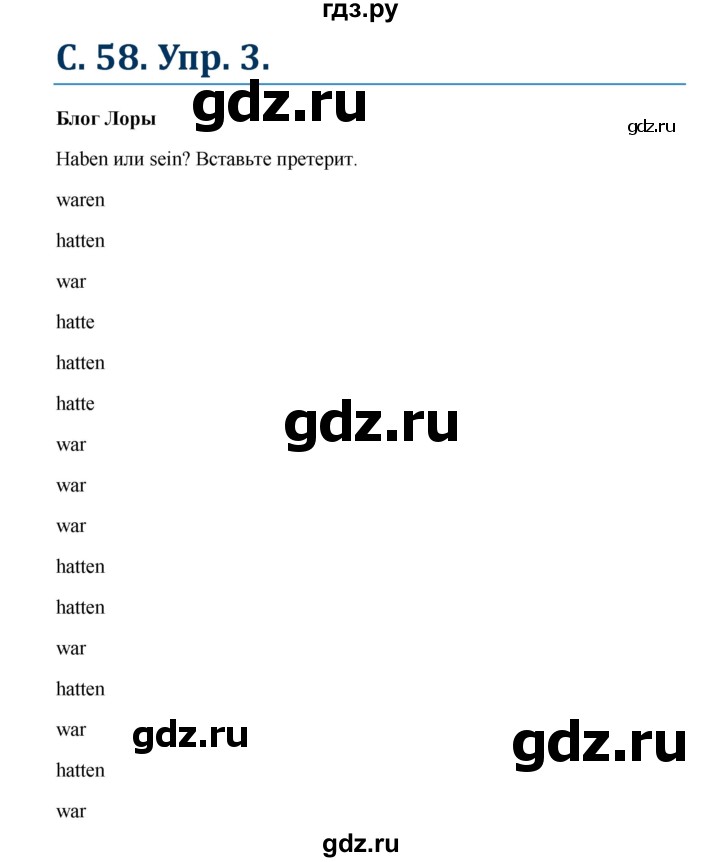 гдз.ру

С. 58. Упр. 3.

gdz.ru

Блог Лоры

gdz.ru

Haben или sein? Вставьте претерит.

waren

hatten

war

hatte

hatten

hatte

gdz.ru

war

war

war

hatten

hatten

war

hatten

war

gdz.ru

gdz.ru

hatten

war

gdz.ru